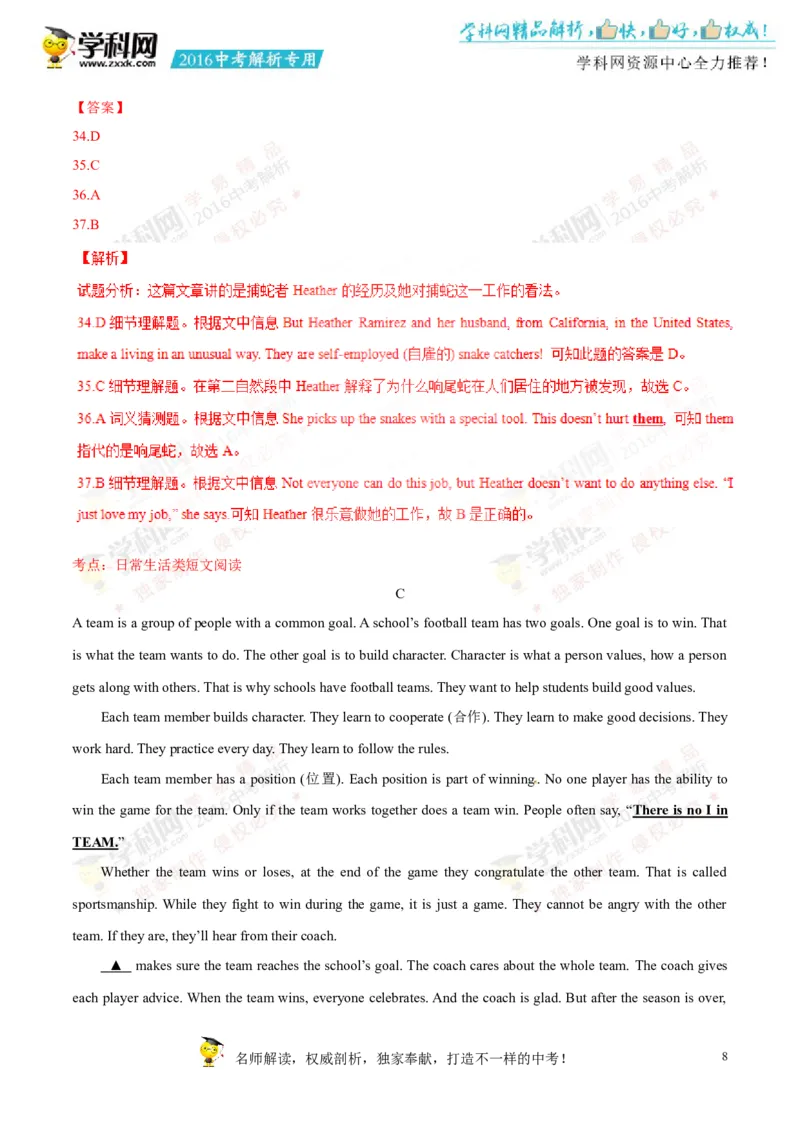 学科网
www.zxxk.com
2016中考解析专用

学科网精品解析，快，好，权威！
学科网资源中心全力推荐！

【答案】
34.D
35.C
36.A
37.B

【解析】
试题分析：这篇文章讲的是捕蛇者 Heather 的经历及她对捕蛇这一工作的看法。

34.D 细节理解题。根据文中信息 But Heather Ramirez and her husband, from California, in the United States, make a living in an unusual way. They are self-employed (自雇的) snake catchers! 可知此题的答案是 D。

35.C 细节理解题。在第二自然段中 Heather 解释了为什么响尾蛇在人们居住的地方被发现，故选 C。

36.A 词义猜测题。根据文中信息 She picks up the snakes with a special tool. This doesn't hurt them, 可知 them 指代的是响尾蛇，故选 A。

37.B 细节理解题。根据文中信息 Not everyone can do this job, but Heather doesn't want to do anything else. "I just love my job," she says.可知 Heather 很乐意做她的工作，故 B 是正确的。

考点：日常生活类短文阅读

C

A team is a group of people with a common goal. A school's football team has two goals. One goal is to win. That is what the team wants to do. The other goal is to build character. Character is what a person values, how a person gets along with others. That is why schools have football teams. They want to help students build good values.

Each team member builds character. They learn to cooperate (合作). They learn to make good decisions. They work hard. They practice every day. They learn to follow the rules.

Each team member has a position (位置). Each position is part of winning. No one player has the ability to win the game for the team. Only if the team works together does a team win. People often say, "There is no I in TEAM."

Whether the team wins or loses, at the end of the game they congratulate the other team. That is called sportsmanship. While they fight to win during the game, it is just a game. They cannot be angry with the other team. If they are, they'll hear from their coach.

▲ makes sure the team reaches the school's goal. The coach cares about the whole team. The coach gives each player advice. When the team wins, everyone celebrates. And the coach is glad. But after the season is over,

名师解读，权威剖析，独家奉献，打造不一样的中考！
8